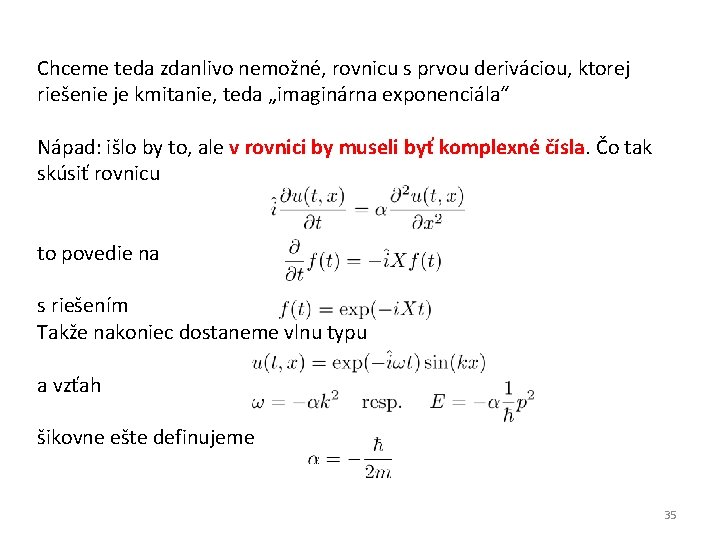 Chceme teda zdanlivo nemožné, rovnicu s prvou deriváciou, ktorej riešenie je kmitanie, teda „imaginárna exponenciála“

Nápad: išlo by to, ale v rovnici by museli byť komplexné čísla. Čo tak skúsiť rovnicu

$\hat{i}\frac{\partial u(t,x)}{\partial t} = \alpha\frac{\partial^2 u(t,x)}{\partial x^2}$

to povedie na

$\frac{\partial}{\partial t}f(t) = -\hat{i}Xf(t)$

s riešením

$f(t) = \exp(-iXt)$

Takže nakoniec dostaneme vlnu typu

$u(t,x) = \exp(-\hat{i}\omega t)\sin(kx)$

a vzťah

$\omega = -\alpha k^2 \quad \text{resp.} \quad E = -\alpha\frac{1}{\hbar}p^2$

šikovne ešte definujeme

$\alpha = -\frac{\hbar}{2m}$

35